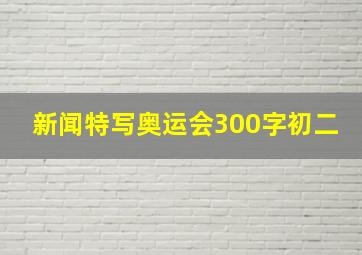 新闻特写奥运会300字初二